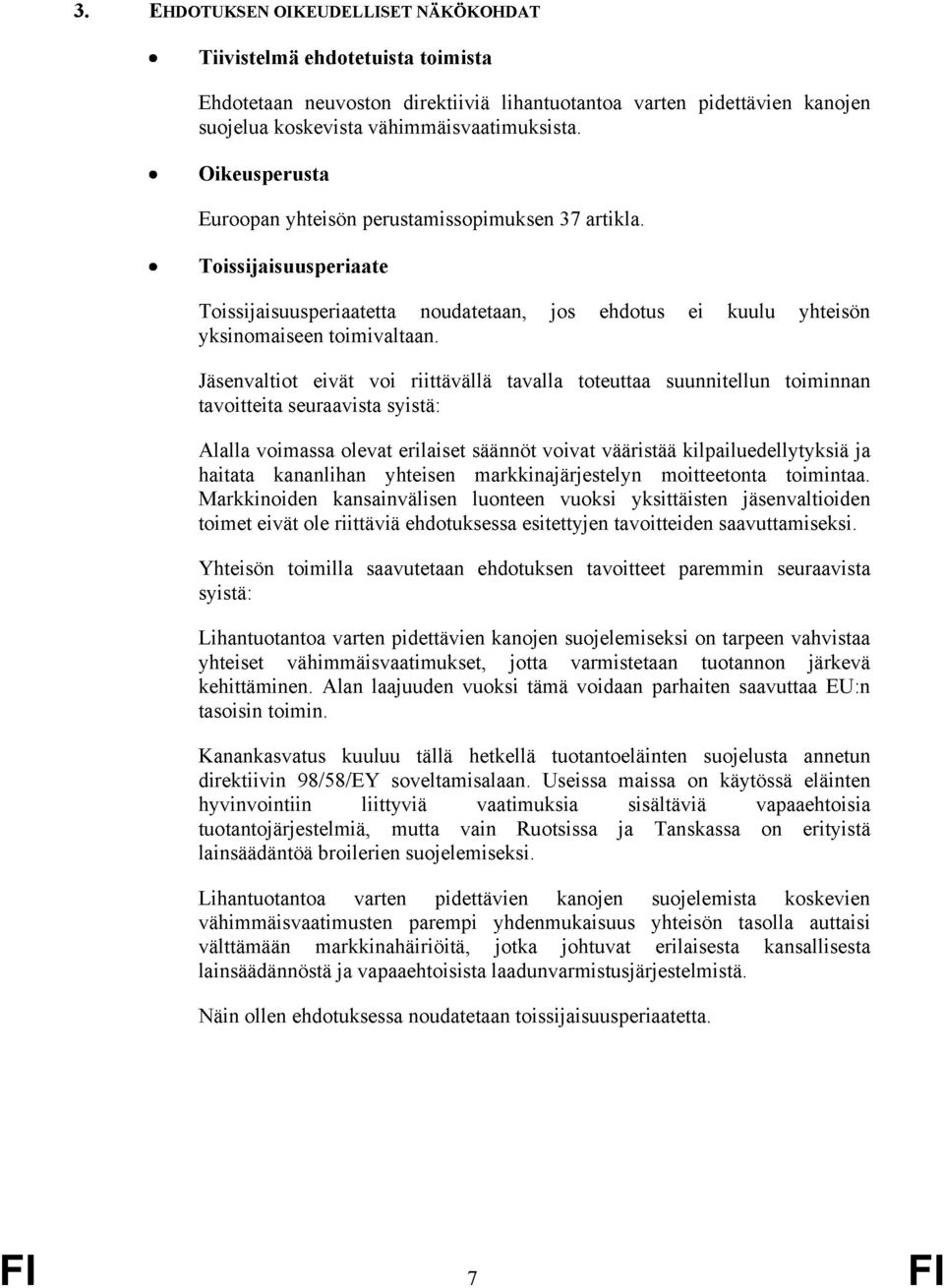 3. EHDOTUKSEN OIKEUDELLISET NÄKÖKOHDAT

• Tiivistelmä ehdotetuista toimista

Ehdotetaan neuvoston direktiiviä lihantuotantoa varten pidettävien kanojen suojelua koskevista vähimmäisvaatimuksista.

• Oikeusperusta

Euroopan yhteisön perustamissopimuksen 37 artikla.

• Toissijaisuusperiaate

Toissijaisuusperiaatetta noudatetaan, jos ehdotus ei kuulu yhteisön yksinomaiseen toimivaltaan.

Jäsenvaltiot eivät voi riittävällä tavalla toteuttaa suunnitellun toiminnan tavoitteita seuraavista syistä:

Alalla voimassa olevat erilaiset säännöt voivat vääristää kilpailuedellytyksiä ja haitata kananlihan yhteisen markkinajärjestelyn moitteetonta toimintaa. Markkinoiden kansainvälisen luonteen vuoksi yksittäisten jäsenvaltioiden toimet eivät ole riittäviä ehdotuksessa esitettyjen tavoitteiden saavuttamiseksi.

Yhteisön toimilla saavutetaan ehdotuksen tavoitteet paremmin seuraavista syistä:

Lihantuotantoa varten pidettävien kanojen suojelemiseksi on tarpeen vahvistaa yhteiset vähimmäisvaatimukset, jotta varmistetaan tuotannon järkevä kehittäminen. Alan laajuuden vuoksi tämä voidaan parhaiten saavuttaa EU:n tasoisin toimin.

Kanankasvatus kuuluu tällä hetkellä tuotantoeläinten suojelusta annetun direktiivin 98/58/EY soveltamisalaan. Useissa maissa on käytössä eläinten hyvinvointiin liittyviä vaatimuksia sisältäviä vapaaehtoisia tuotantojärjestelmiä, mutta vain Ruotsissa ja Tanskassa on erityistä lainsäädäntöä broilerien suojelemiseksi.

Lihantuotantoa varten pidettävien kanojen suojelemista koskevien vähimmäisvaatimusten parempi yhdenmukaisuus yhteisön tasolla auttaisi välttämään markkinahäiriöitä, jotka johtuvat erilaisesta kansallisesta lainsäädännöstä ja vapaaehtoisista laadunvarmistusjärjestelmistä.

Näin ollen ehdotuksessa noudatetaan toissijaisuusperiaatetta.

FI 7 FI